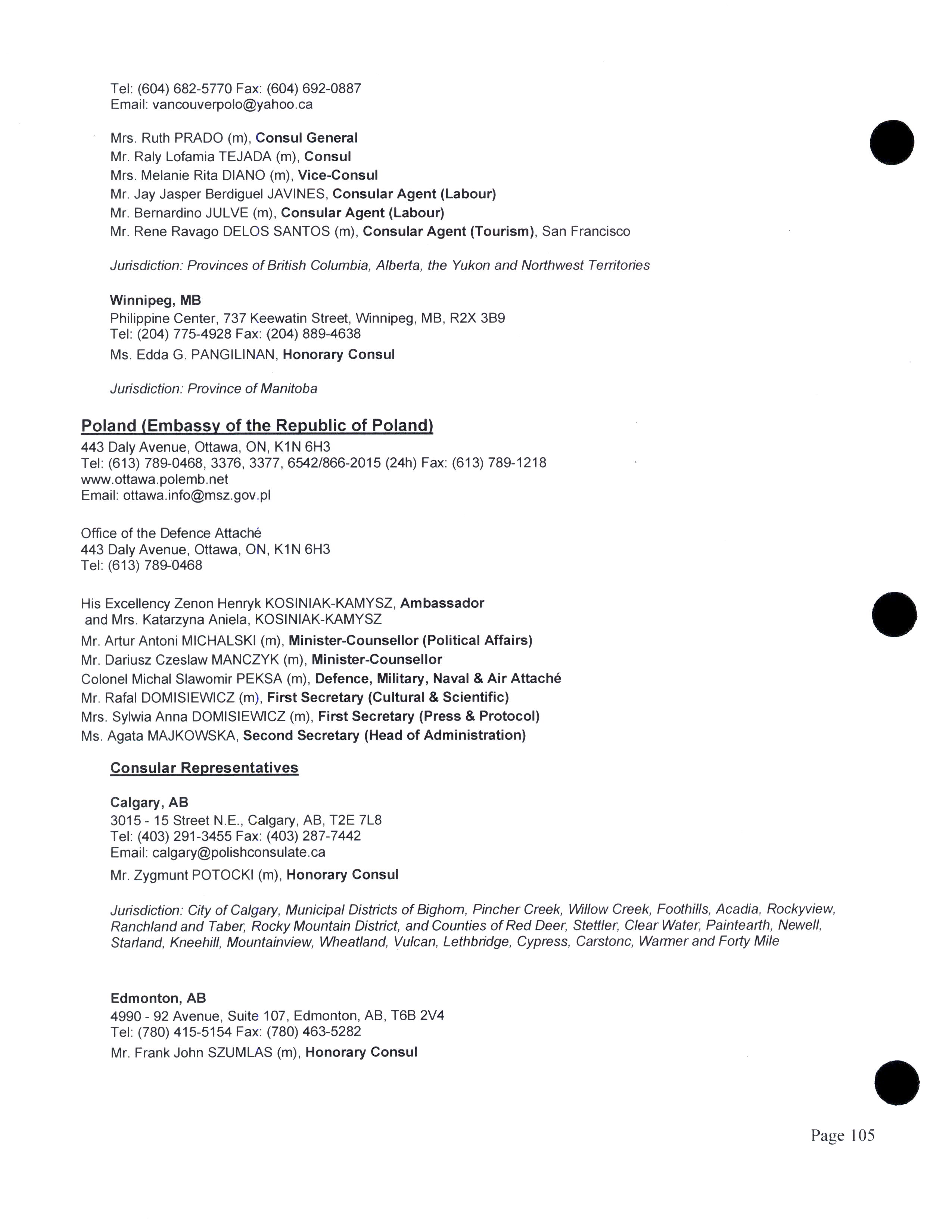 Tel: (604) 682-5770 Fax: (604) 692-0887
Email: vancouverpolo@yahoo.ca

Mrs. Ruth PRADO (m), Consul General
Mr. Raly Lofamia TEJADA (m), Consul
Mrs. Melanie Rita DIANO (m), Vice-Consul
Mr. Jay Jasper Berdiguel JAVINES, Consular Agent (Labour)
Mr. Bernardino JULVE (m), Consular Agent (Labour)
Mr. Rene Ravago DELOS SANTOS (m), Consular Agent (Tourism), San Francisco

Jurisdiction: Provinces of British Columbia, Alberta, the Yukon and Northwest Territories

Winnipeg, MB
Philippine Center, 737 Keewatin Street, Winnipeg, MB, R2X 3B9
Tel: (204) 775-4928 Fax: (204) 889-4638
Ms. Edda G. PANGILINAN, Honorary Consul

Jurisdiction: Province of Manitoba

Poland (Embassy of the Republic of Poland)
443 Daly Avenue, Ottawa, ON, K1N 6H3
Tel: (613) 789-0468, 3376, 3377, 6542/866-2015 (24h) Fax: (613) 789-1218
www.ottawa.polemb.net
Email: ottawa.info@msz.gov.pl

Office of the Defence Attaché
443 Daly Avenue, Ottawa, ON, K1N 6H3
Tel: (613) 789-0468

His Excellency Zenon Henryk KOSINIAK-KAMYSZ, Ambassador
and Mrs. Katarzyna Aniela, KOSINIAK-KAMYSZ
Mr. Artur Antoni MICHALSKI (m), Minister-Counsellor (Political Affairs)
Mr. Dariusz Czeslaw MANCZYK (m), Minister-Counsellor
Colonel Michal Slawomir PEKSA (m), Defence, Military, Naval & Air Attaché
Mr. Rafal DOMISIEWICZ (m), First Secretary (Cultural & Scientific)
Mrs. Sylwia Anna DOMISIEWICZ (m), First Secretary (Press & Protocol)
Ms. Agata MAJKOWSKA, Second Secretary (Head of Administration)

Consular Representatives

Calgary, AB
3015 - 15 Street N.E., Calgary, AB, T2E 7L8
Tel: (403) 291-3455 Fax: (403) 287-7442
Email: calgary@polishconsulate.ca
Mr. Zygmunt POTOCKI (m), Honorary Consul

Jurisdiction: City of Calgary, Municipal Districts of Bighorn, Pincher Creek, Willow Creek, Foothills, Acadia, Rockyview, Ranchland and Taber, Rocky Mountain District, and Counties of Red Deer, Stettler, Clear Water, Paintearth, Newell, Starland, Kneehill, Mountainview, Wheatland, Vulcan, Lethbridge, Cypress, Carstonc, Warmer and Forty Mile

Edmonton, AB
4990 - 92 Avenue, Suite 107, Edmonton, AB, T6B 2V4
Tel: (780) 415-5154 Fax: (780) 463-5282
Mr. Frank John SZUMLAS (m), Honorary Consul

Page 105